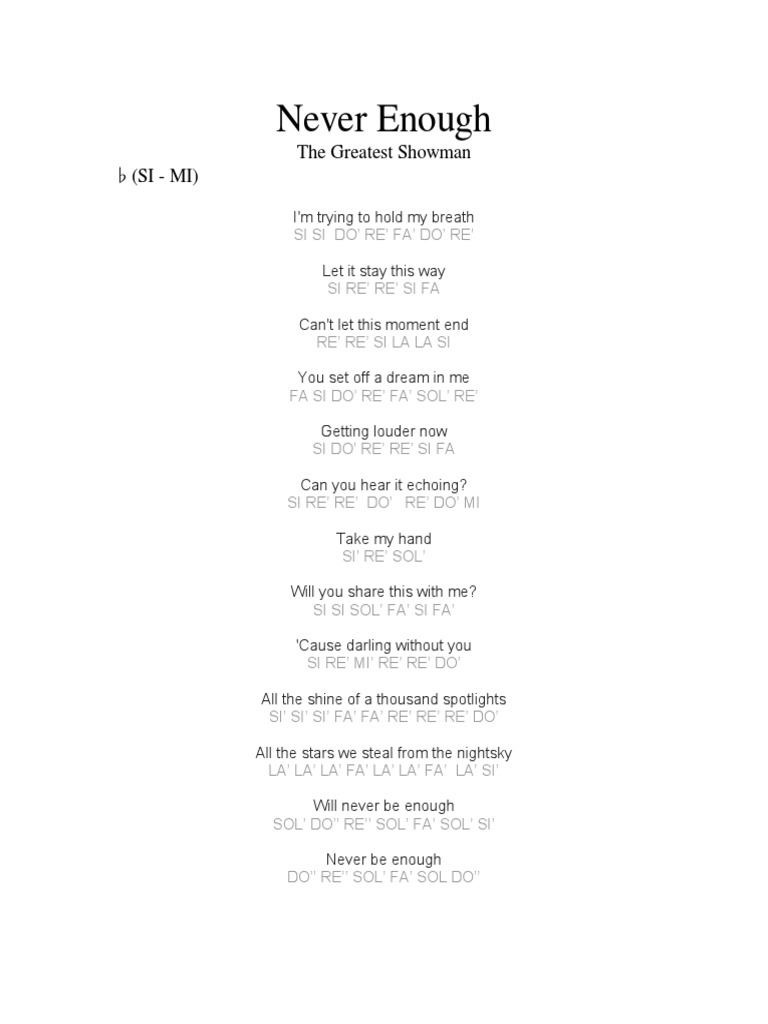 Never Enough

The Greatest Showman

♭ (SI - MI)

I'm trying to hold my breath
SI SI DO' RE' FA' DO' RE'

Let it stay this way
SI RE' RE' SI FA

Can't let this moment end
RE' RE' SI LA LA SI

You set off a dream in me
FA SI DO' RE' FA' SOL' RE'

Getting louder now
SI DO' RE' RE' SI FA

Can you hear it echoing?
SI RE' RE' DO' RE' DO' MI

Take my hand
SI' RE' SOL'

Will you share this with me?
SI SI SOL' FA' SI FA'

'Cause darling without you
SI RE' MI' RE' RE' DO'

All the shine of a thousand spotlights
SI' SI' SI' FA' FA' RE' RE' RE' DO'

All the stars we steal from the nightsky
LA' LA' LA' FA' LA' LA' FA' LA' SI'

Will never be enough
SOL' DO'' RE'' SOL' FA' SOL' SI'

Never be enough
DO'' RE'' SOL' FA' SOL DO''